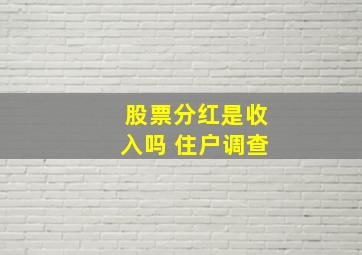 股票分红是收入吗 住户调查